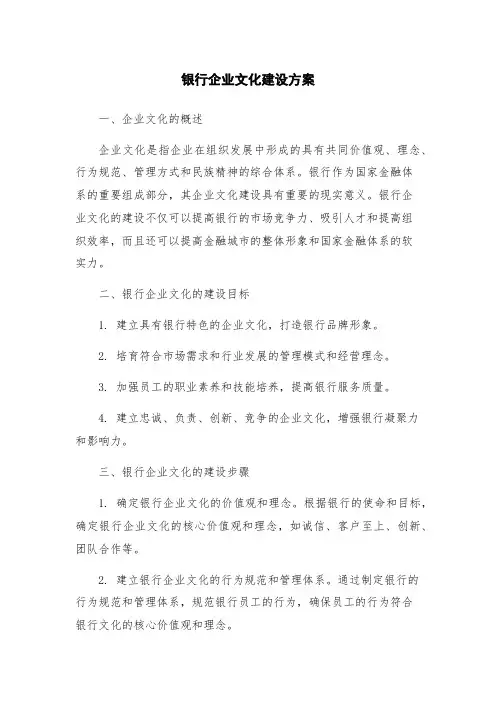 银行企业文化建设方案

一、企业文化的概述

企业文化是指企业在组织发展中形成的具有共同价值观、理念、行为规范、管理方式和民族精神的综合体系。银行作为国家金融体系的重要组成部分，其企业文化建设具有重要的现实意义。银行企业文化的建设不仅可以提高银行的市场竞争力、吸引人才和提高组织效率，而且还可以提高金融城市的整体形象和国家金融体系的软实力。

二、银行企业文化的建设目标

1. 建立具有银行特色的企业文化，打造银行品牌形象。

2. 培育符合市场需求和行业发展的管理模式和经营理念。

3. 加强员工的职业素养和技能培养，提高银行服务质量。

4. 建立忠诚、负责、创新、竞争的企业文化，增强银行凝聚力和影响力。

三、银行企业文化的建设步骤

1. 确定银行企业文化的价值观和理念。根据银行的使命和目标，确定银行企业文化的核心价值观和理念，如诚信、客户至上、创新、团队合作等。

2. 建立银行企业文化的行为规范和管理体系。通过制定银行的行为规范和管理体系，规范银行员工的行为，确保员工的行为符合银行文化的核心价值观和理念。